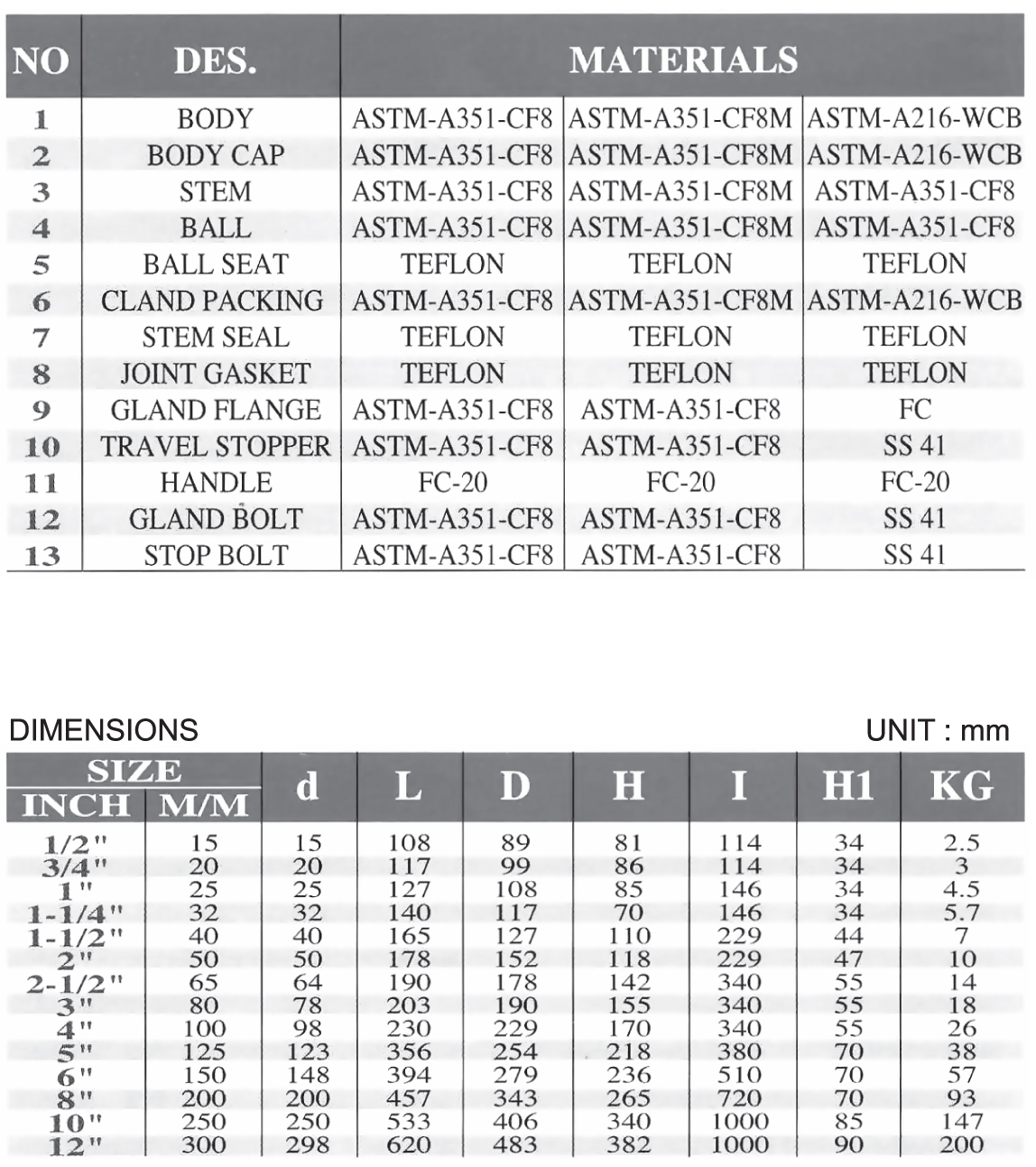 | NO | DES. | MATERIALS | | |
|---|---|---|---|---|
| 1 | BODY | ASTM-A351-CF8 | ASTM-A351-CF8M | ASTM-A216-WCB |
| 2 | BODY CAP | ASTM-A351-CF8 | ASTM-A351-CF8M | ASTM-A216-WCB |
| 3 | STEM | ASTM-A351-CF8 | ASTM-A351-CF8M | ASTM-A351-CF8 |
| 4 | BALL | ASTM-A351-CF8 | ASTM-A351-CF8M | ASTM-A351-CF8 |
| 5 | BALL SEAT | TEFLON | TEFLON | TEFLON |
| 6 | CLAND PACKING | ASTM-A351-CF8 | ASTM-A351-CF8M | ASTM-A216-WCB |
| 7 | STEM SEAL | TEFLON | TEFLON | TEFLON |
| 8 | JOINT GASKET | TEFLON | TEFLON | TEFLON |
| 9 | GLAND FLANGE | ASTM-A351-CF8 | ASTM-A351-CF8 | FC |
| 10 | TRAVEL STOPPER | ASTM-A351-CF8 | ASTM-A351-CF8 | SS 41 |
| 11 | HANDLE | FC-20 | FC-20 | FC-20 |
| 12 | GLAND BOLT | ASTM-A351-CF8 | ASTM-A351-CF8 | SS 41 |
| 13 | STOP BOLT | ASTM-A351-CF8 | ASTM-A351-CF8 | SS 41 |

DIMENSIONS

UNIT : mm

| SIZE INCH | SIZE M/M | d | L | D | H | I | H1 | KG |
|---|---|---|---|---|---|---|---|---|
| 1/2" | 15 | 15 | 108 | 89 | 81 | 114 | 34 | 2.5 |
| 3/4" | 20 | 20 | 117 | 99 | 86 | 114 | 34 | 3 |
| 1" | 25 | 25 | 127 | 108 | 85 | 146 | 34 | 4.5 |
| 1-1/4" | 32 | 32 | 140 | 117 | 70 | 146 | 34 | 5.7 |
| 1-1/2" | 40 | 40 | 165 | 127 | 110 | 229 | 44 | 7 |
| 2" | 50 | 50 | 178 | 152 | 118 | 229 | 47 | 10 |
| 2-1/2" | 65 | 64 | 190 | 178 | 142 | 340 | 55 | 14 |
| 3" | 80 | 78 | 203 | 190 | 155 | 340 | 55 | 18 |
| 4" | 100 | 98 | 230 | 229 | 170 | 340 | 55 | 26 |
| 5" | 125 | 123 | 356 | 254 | 218 | 380 | 70 | 38 |
| 6" | 150 | 148 | 394 | 279 | 236 | 510 | 70 | 57 |
| 8" | 200 | 200 | 457 | 343 | 265 | 720 | 70 | 93 |
| 10" | 250 | 250 | 533 | 406 | 340 | 1000 | 85 | 147 |
| 12" | 300 | 298 | 620 | 483 | 382 | 1000 | 90 | 200 |